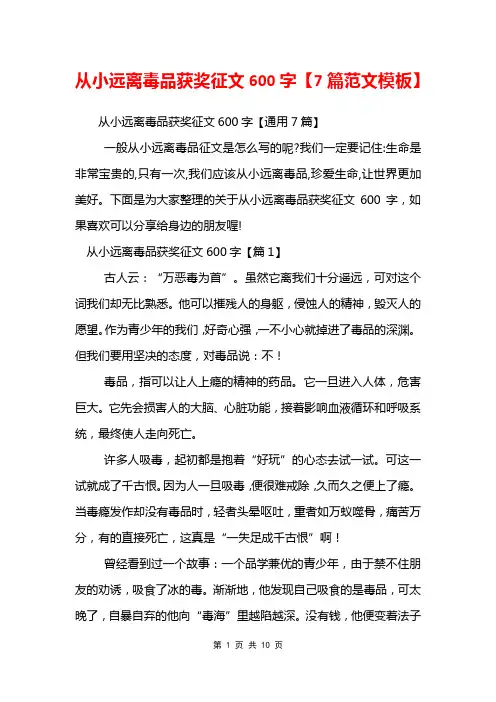 从小远离毒品获奖征文 600 字【7 篇范文模板】

从小远离毒品获奖征文 600 字【通用 7 篇】

一般从小远离毒品征文是怎么写的呢?我们一定要记住:生命是非常宝贵的,只有一次,我们应该从小远离毒品,珍爱生命,让世界更加美好。下面是为大家整理的关于从小远离毒品获奖征文 600 字，如果喜欢可以分享给身边的朋友喔!

从小远离毒品获奖征文 600 字【篇 1】

古人云：“万恶毒为首”。虽然它离我们十分遥远，可对这个词我们却无比熟悉。他可以摧残人的身躯，侵蚀人的精神，毁灭人的愿望。作为青少年的我们，好奇心强，一不小心就掉进了毒品的深渊。但我们要用坚决的态度，对毒品说：不！

毒品，指可以让人上瘾的精神的药品。它一旦进入人体，危害巨大。它先会损害人的大脑、心脏功能，接着影响血液循环和呼吸系统，最终使人走向死亡。

许多人吸毒，起初都是抱着“好玩”的心态去试一试。可这一试就成了千古恨。因为人一旦吸毒，便很难戒除，久而久之便上了瘾。当毒瘾发作却没有毒品时，轻者头晕呕吐，重者如万蚁噬骨，痛苦万分，有的直接死亡，这真是“一失足成千古恨”啊！

曾经看到过一个故事：一个品学兼优的青少年，由于禁不住朋友的劝诱，吸食了冰的毒。渐渐地，他发现自己吸食的是毒品，可太晚了，自暴自弃的他向“毒海”里越陷越深。没有钱，他便变着法子

第 1 页 共 10 页